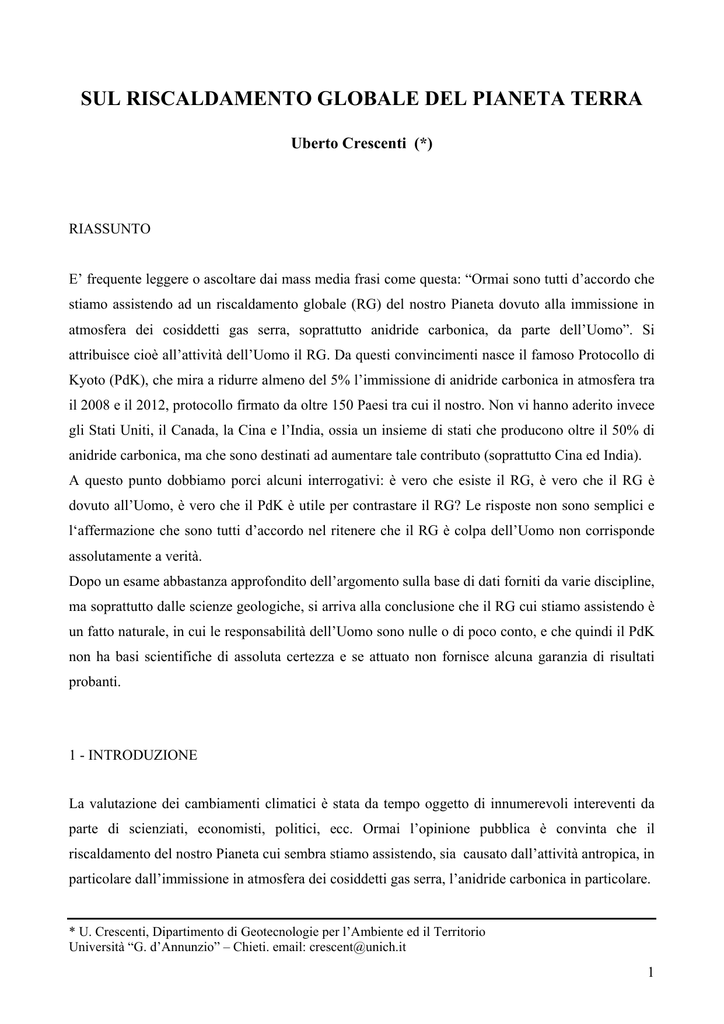 SUL RISCALDAMENTO GLOBALE DEL PIANETA TERRA

Uberto Crescenti (*)

RIASSUNTO

E' frequente leggere o ascoltare dai mass media frasi come questa: "Ormai sono tutti d'accordo che stiamo assistendo ad un riscaldamento globale (RG) del nostro Pianeta dovuto alla immissione in atmosfera dei cosiddetti gas serra, soprattutto anidride carbonica, da parte dell'Uomo". Si attribuisce cioè all'attività dell'Uomo il RG. Da questi convincimenti nasce il famoso Protocollo di Kyoto (PdK), che mira a ridurre almeno del 5% l'immissione di anidride carbonica in atmosfera tra il 2008 e il 2012, protocollo firmato da oltre 150 Paesi tra cui il nostro. Non vi hanno aderito invece gli Stati Uniti, il Canada, la Cina e l'India, ossia un insieme di stati che producono oltre il 50% di anidride carbonica, ma che sono destinati ad aumentare tale contributo (soprattutto Cina ed India).
A questo punto dobbiamo porci alcuni interrogativi: è vero che esiste il RG, è vero che il RG è dovuto all'Uomo, è vero che il PdK è utile per contrastare il RG? Le risposte non sono semplici e l'affermazione che sono tutti d'accordo nel ritenere che il RG è colpa dell'Uomo non corrisponde assolutamente a verità.
Dopo un esame abbastanza approfondito dell'argomento sulla base di dati forniti da varie discipline, ma soprattutto dalle scienze geologiche, si arriva alla conclusione che il RG cui stiamo assistendo è un fatto naturale, in cui le responsabilità dell'Uomo sono nulle o di poco conto, e che quindi il PdK non ha basi scientifiche di assoluta certezza e se attuato non fornisce alcuna garanzia di risultati probanti.

1 - INTRODUZIONE

La valutazione dei cambiamenti climatici è stata da tempo oggetto di innumerevoli intereventi da parte di scienziati, economisti, politici, ecc. Ormai l'opinione pubblica è convinta che il riscaldamento del nostro Pianeta cui sembra stiamo assistendo, sia causato dall'attività antropica, in particolare dall'immissione in atmosfera dei cosiddetti gas serra, l'anidride carbonica in particolare.

* U. Crescenti, Dipartimento di Geotecnologie per l'Ambiente ed il Territorio
Università "G. d'Annunzio" – Chieti. email: crescent@unich.it

1